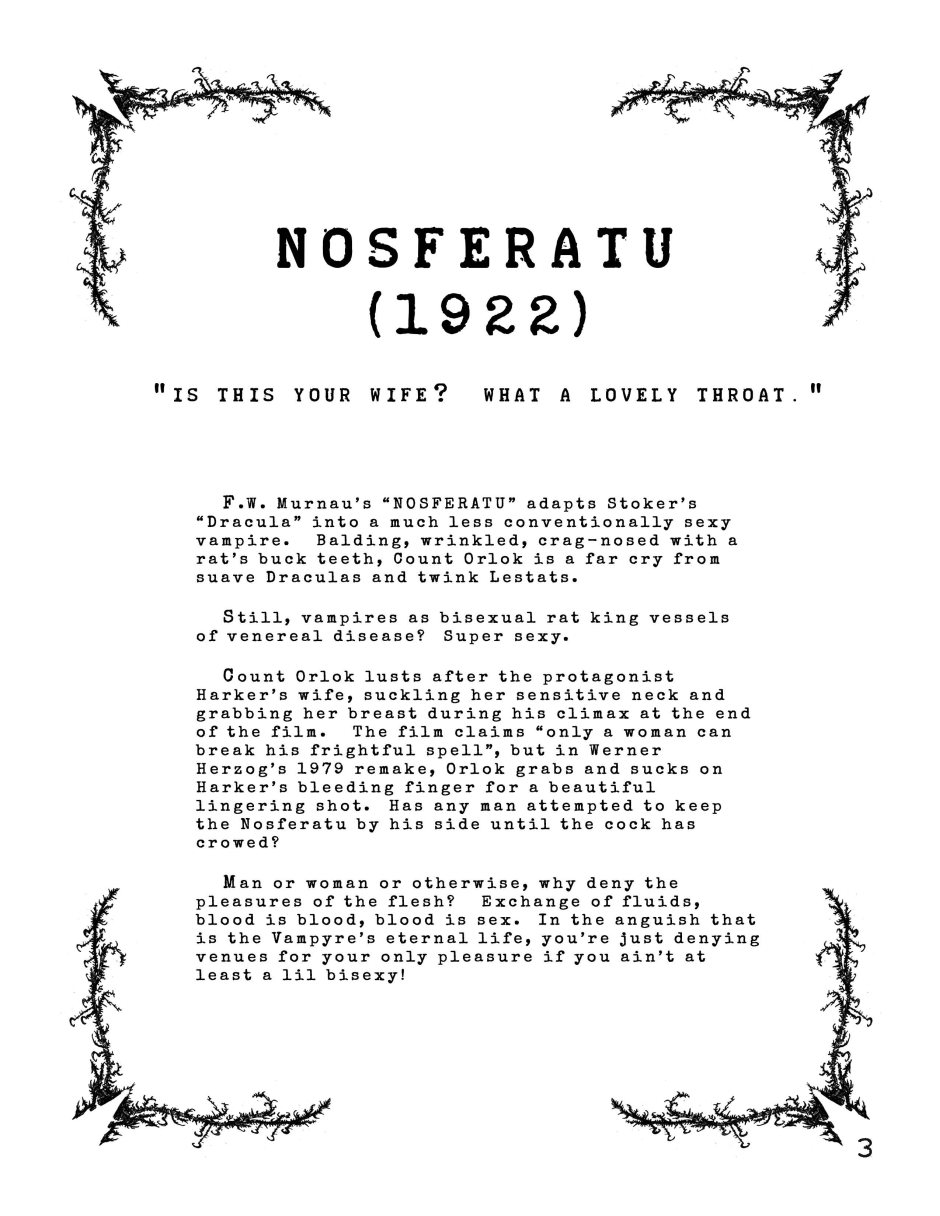 NOSFERATU
(1922)

"IS THIS YOUR WIFE? WHAT A LOVELY THROAT."

F.W. Murnau's "NOSFERATU" adapts Stoker's "Dracula" into a much less conventionally sexy vampire. Balding, wrinkled, crag-nosed with a rat's buck teeth, Count Orlok is a far cry from suave Draculas and twink Lestats.

Still, vampires as bisexual rat king vessels of venereal disease? Super sexy.

Count Orlok lusts after the protagonist Harker's wife, suckling her sensitive neck and grabbing her breast during his climax at the end of the film. The film claims "only a woman can break his frightful spell", but in Werner Herzog's 1979 remake, Orlok grabs and sucks on Harker's bleeding finger for a beautiful lingering shot. Has any man attempted to keep the Nosferatu by his side until the cock has crowed?

Man or woman or otherwise, why deny the pleasures of the flesh? Exchange of fluids, blood is blood, blood is sex. In the anguish that is the Vampyre's eternal life, you're just denying venues for your only pleasure if you ain't at least a lil bisexy!

3